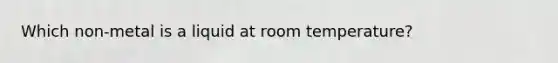 Which non-metal is a liquid at room temperature?